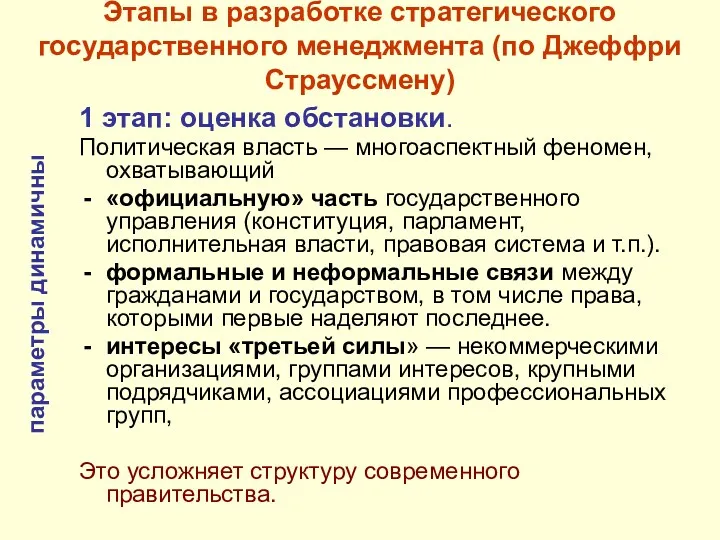 Этапы в разработке стратегического государственного менеджмента (по Джеффри Страуссмену)

параметры динамичны

1 этап: оценка обстановки.

Политическая власть — многоаспектный феномен, охватывающий

- «официальную» часть государственного управления (конституция, парламент, исполнительная власти, правовая система и т.п.).
- формальные и неформальные связи между гражданами и государством, в том числе права, которыми первые наделяют последнее.
- интересы «третьей силы» — некоммерческими организациями, группами интересов, крупными подрядчиками, ассоциациями профессиональных групп,

Это усложняет структуру современного правительства.